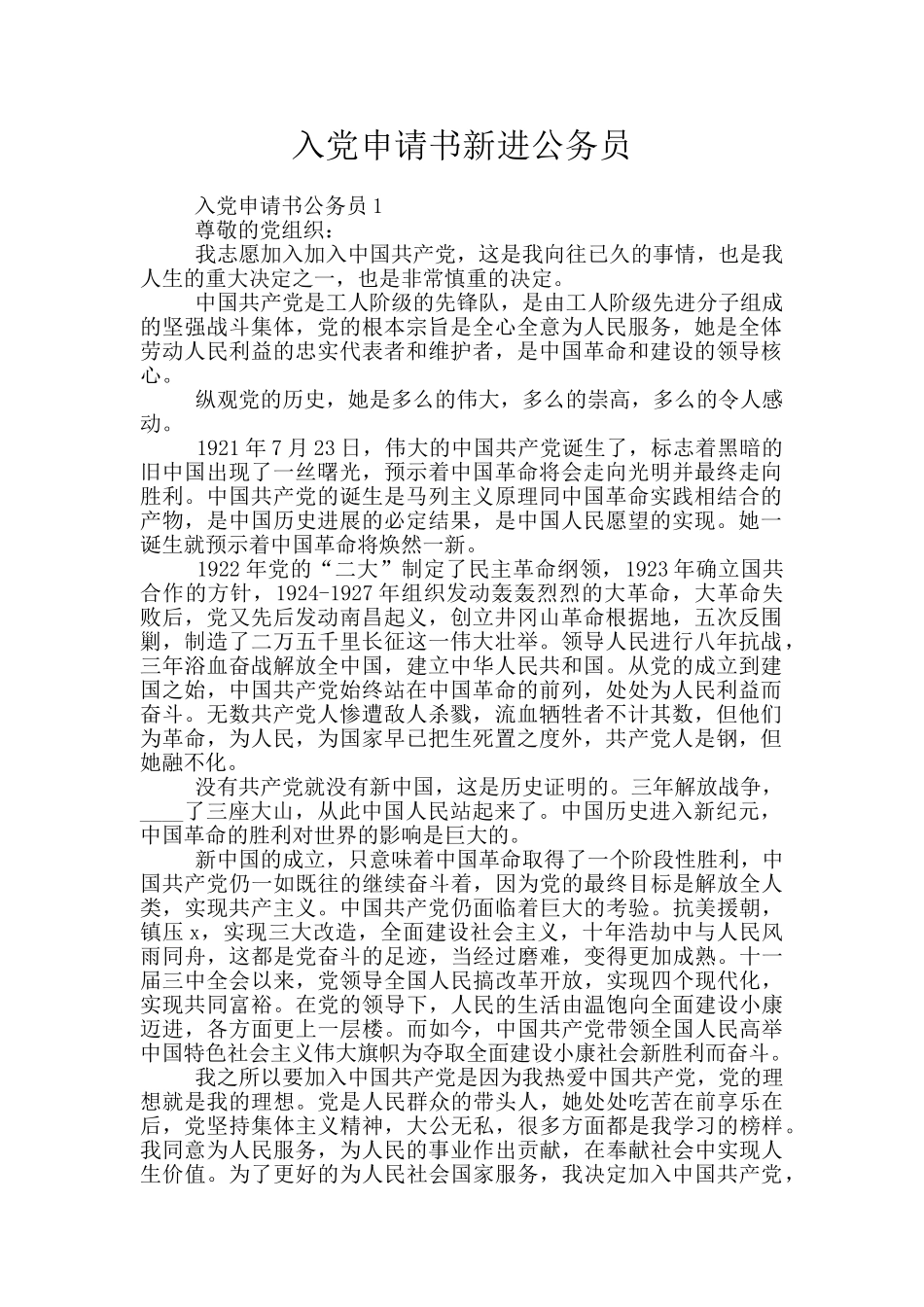 入党申请书新进公务员

入党申请书公务员 1

尊敬的党组织：

我志愿加入加入中国共产党，这是我向往已久的事情，也是我人生的重大决定之一，也是非常慎重的决定。

中国共产党是工人阶级的先锋队，是由工人阶级先进分子组成的坚强战斗集体，党的根本宗旨是全心全意为人民服务，她是全体劳动人民利益的忠实代表者和维护者，是中国革命和建设的领导核心。

纵观党的历史，她是多么的伟大，多么的崇高，多么的令人感动。

1921 年 7 月 23 日，伟大的中国共产党诞生了，标志着黑暗的旧中国出现了一丝曙光，预示着中国革命将会走向光明并最终走向胜利。中国共产党的诞生是马列主义原理同中国革命实践相结合的产物，是中国历史进展的必定结果，是中国人民愿望的实现。她一诞生就预示着中国革命将焕然一新。

1922 年党的“二大”制定了民主革命纲领，1923 年确立国共合作的方针，1924-1927 年组织发动轰轰烈烈的大革命，大革命失败后，党又先后发动南昌起义，创立井冈山革命根据地，五次反围剿，制造了二万五千里长征这一伟大壮举。领导人民进行八年抗战，三年浴血奋战解放全中国，建立中华人民共和国。从党的成立到建国之始，中国共产党始终站在中国革命的前列，处处为人民利益而奋斗。无数共产党人惨遭敌人杀戮，流血牺牲者不计其数，但他们为革命，为人民，为国家早已把生死置之度外，共产党人是钢，但她融不化。

没有共产党就没有新中国，这是历史证明的。三年解放战争，____了三座大山，从此中国人民站起来了。中国历史进入新纪元，中国革命的胜利对世界的影响是巨大的。

新中国的成立，只意味着中国革命取得了一个阶段性胜利，中国共产党仍一如既往的继续奋斗着，因为党的最终目标是解放全人类，实现共产主义。中国共产党仍面临着巨大的考验。抗美援朝，镇压 x，实现三大改造，全面建设社会主义，十年浩劫中与人民风雨同舟，这都是党奋斗的足迹，当经过磨难，变得更加成熟。十一届三中全会以来，党领导全国人民搞改革开放，实现四个现代化，实现共同富裕。在党的领导下，人民的生活由温饱向全面建设小康迈进，各方面更上一层楼。而如今，中国共产党带领全国人民高举中国特色社会主义伟大旗帜为夺取全面建设小康社会新胜利而奋斗。

我之所以要加入中国共产党是因为我热爱中国共产党，党的理想就是我的理想。党是人民群众的带头人，她处处吃苦在前享乐在后，党坚持集体主义精神，大公无私，很多方面都是我学习的榜样。我同意为人民服务，为人民的事业作出贡献，在奉献社会中实现人生价值。为了更好的为人民社会国家服务，我决定加入中国共产党，